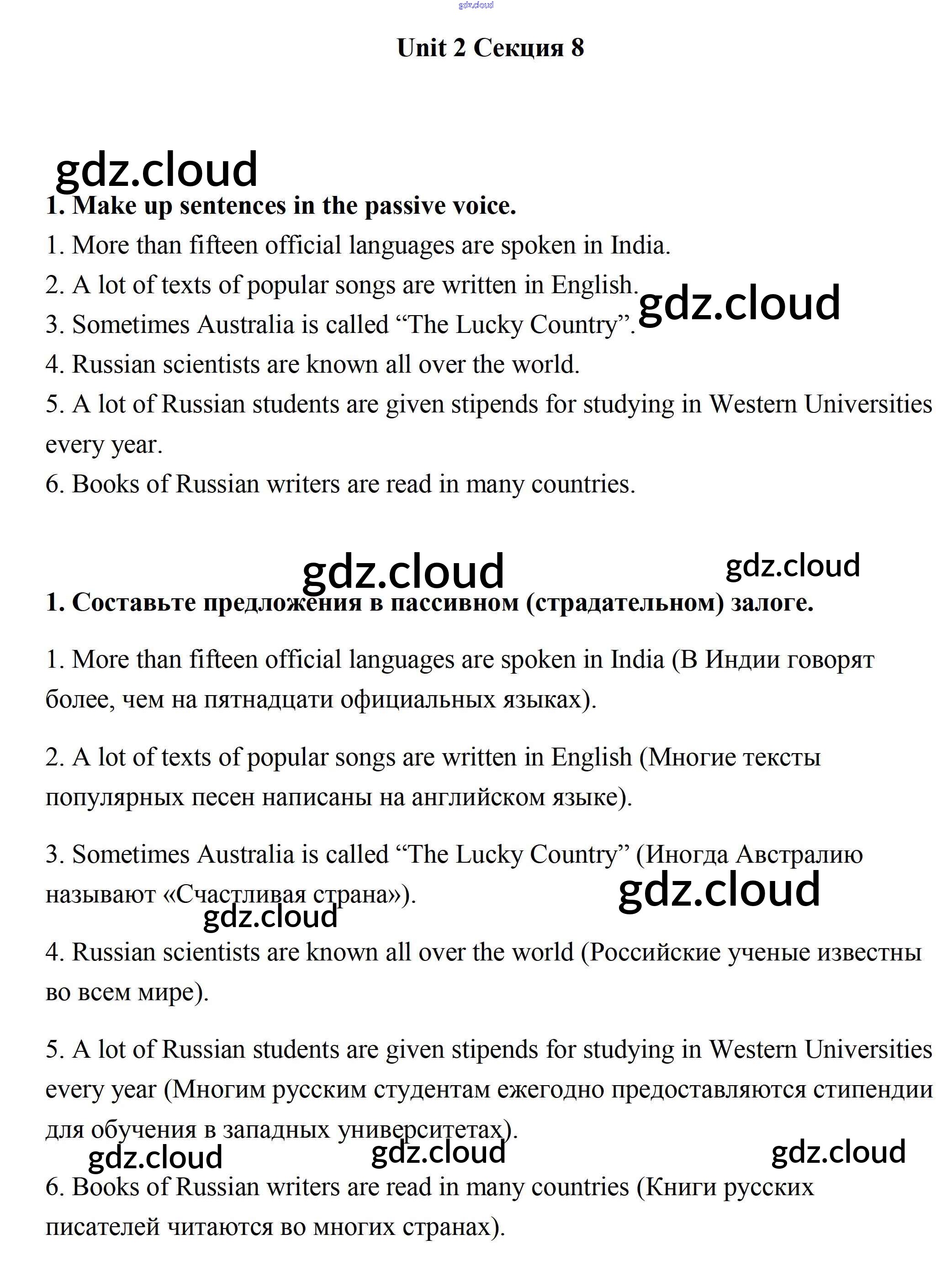 gdz.cloud

Unit 2 Секция 8

gdz.cloud

1. Make up sentences in the passive voice.

1. More than fifteen official languages are spoken in India.

2. A lot of texts of popular songs are written in English.

gdz.cloud

3. Sometimes Australia is called “The Lucky Country”.

4. Russian scientists are known all over the world.

5. A lot of Russian students are given stipends for studying in Western Universities every year.

6. Books of Russian writers are read in many countries.

gdz.cloud

gdz.cloud

1. Составьте предложения в пассивном (страдательном) залоге.

1. More than fifteen official languages are spoken in India (В Индии говорят более, чем на пятнадцати официальных языках).

2. A lot of texts of popular songs are written in English (Многие тексты популярных песен написаны на английском языке).

3. Sometimes Australia is called “The Lucky Country” (Иногда Австралию называют «Счастливая страна»).

gdz.cloud

gdz.cloud

4. Russian scientists are known all over the world (Российские ученые известны во всем мире).

5. A lot of Russian students are given stipends for studying in Western Universities every year (Многим русским студентам ежегодно предоставляются стипендии для обучения в западных университетах).

gdz.cloud

gdz.cloud

gdz.cloud

6. Books of Russian writers are read in many countries (Книги русских писателей читаются во многих странах).